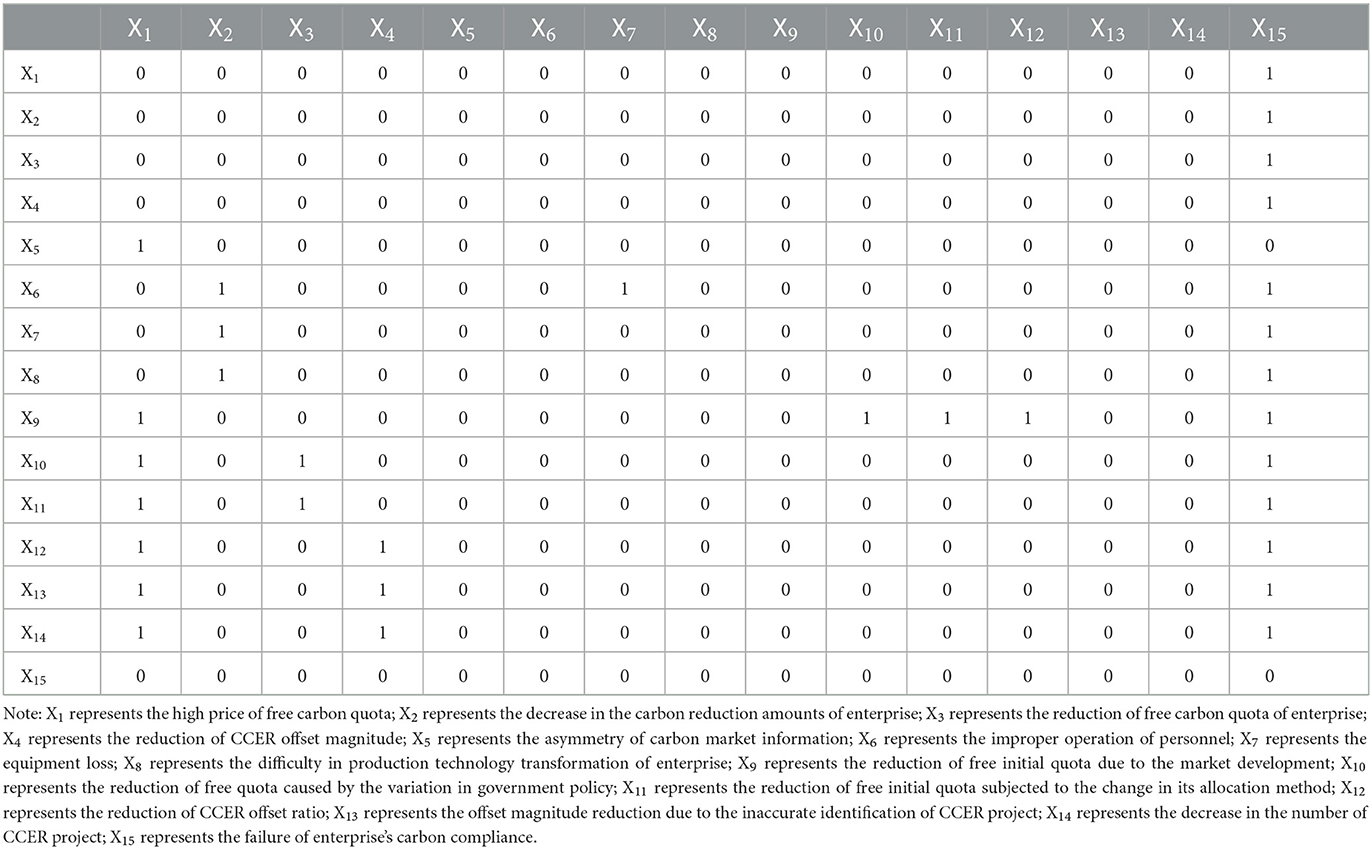 | | $X_1$ | $X_2$ | $X_3$ | $X_4$ | $X_5$ | $X_6$ | $X_7$ | $X_8$ | $X_9$ | $X_{10}$ | $X_{11}$ | $X_{12}$ | $X_{13}$ | $X_{14}$ | $X_{15}$ |
|---|---|---|---|---|---|---|---|---|---|---|---|---|---|---|---|
| $X_1$ | 0 | 0 | 0 | 0 | 0 | 0 | 0 | 0 | 0 | 0 | 0 | 0 | 0 | 0 | 1 |
| $X_2$ | 0 | 0 | 0 | 0 | 0 | 0 | 0 | 0 | 0 | 0 | 0 | 0 | 0 | 0 | 1 |
| $X_3$ | 0 | 0 | 0 | 0 | 0 | 0 | 0 | 0 | 0 | 0 | 0 | 0 | 0 | 0 | 1 |
| $X_4$ | 0 | 0 | 0 | 0 | 0 | 0 | 0 | 0 | 0 | 0 | 0 | 0 | 0 | 0 | 1 |
| $X_5$ | 1 | 0 | 0 | 0 | 0 | 0 | 0 | 0 | 0 | 0 | 0 | 0 | 0 | 0 | 0 |
| $X_6$ | 0 | 1 | 0 | 0 | 0 | 0 | 1 | 0 | 0 | 0 | 0 | 0 | 0 | 0 | 1 |
| $X_7$ | 0 | 1 | 0 | 0 | 0 | 0 | 0 | 0 | 0 | 0 | 0 | 0 | 0 | 0 | 1 |
| $X_8$ | 0 | 1 | 0 | 0 | 0 | 0 | 0 | 0 | 0 | 0 | 0 | 0 | 0 | 0 | 1 |
| $X_9$ | 1 | 0 | 0 | 0 | 0 | 0 | 0 | 0 | 0 | 1 | 1 | 1 | 0 | 0 | 1 |
| $X_{10}$ | 1 | 0 | 1 | 0 | 0 | 0 | 0 | 0 | 0 | 0 | 0 | 0 | 0 | 0 | 1 |
| $X_{11}$ | 1 | 0 | 1 | 0 | 0 | 0 | 0 | 0 | 0 | 0 | 0 | 0 | 0 | 0 | 1 |
| $X_{12}$ | 1 | 0 | 0 | 1 | 0 | 0 | 0 | 0 | 0 | 0 | 0 | 0 | 0 | 0 | 1 |
| $X_{13}$ | 1 | 0 | 0 | 1 | 0 | 0 | 0 | 0 | 0 | 0 | 0 | 0 | 0 | 0 | 1 |
| $X_{14}$ | 1 | 0 | 0 | 1 | 0 | 0 | 0 | 0 | 0 | 0 | 0 | 0 | 0 | 0 | 1 |
| $X_{15}$ | 0 | 0 | 0 | 0 | 0 | 0 | 0 | 0 | 0 | 0 | 0 | 0 | 0 | 0 | 0 |

Note: $X_1$ represents the high price of free carbon quota; $X_2$ represents the decrease in the carbon reduction amounts of enterprise; $X_3$ represents the reduction of free carbon quota of enterprise; $X_4$ represents the reduction of CCER offset magnitude; $X_5$ represents the asymmetry of carbon market information; $X_6$ represents the improper operation of personnel; $X_7$ represents the equipment loss; $X_8$ represents the difficulty in production technology transformation of enterprise; $X_9$ represents the reduction of free initial quota due to the market development; $X_{10}$ represents the reduction of free quota caused by the variation in government policy; $X_{11}$ represents the reduction of free initial quota subjected to the change in its allocation method; $X_{12}$ represents the reduction of CCER offset ratio; $X_{13}$ represents the offset magnitude reduction due to the inaccurate identification of CCER project; $X_{14}$ represents the decrease in the number of CCER project; $X_{15}$ represents the failure of enterprise's carbon compliance.